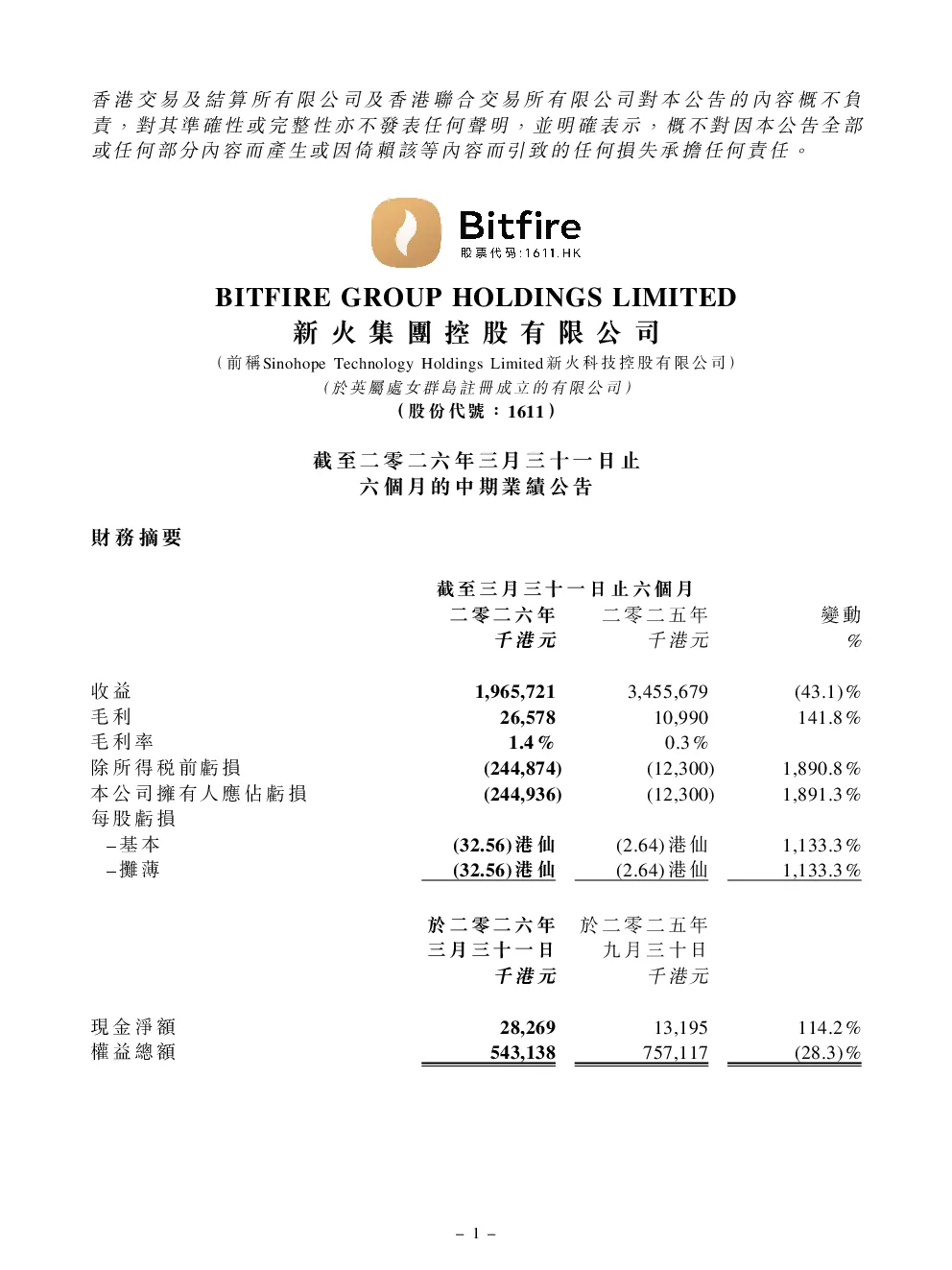 香港交易及結算所有限公司及香港聯合交易所有限公司對本公告的內容概不負責，對其準確性或完整性亦不發表任何聲明，並明確表示，概不對因本公告全部或任何部分內容而產生或因倚賴該等內容而引致的任何損失承擔任何責任。

Bitfire
股票代码:1611.HK

BITFIRE GROUP HOLDINGS LIMITED
新火集團控股有限公司
（前稱Sinohope Technology Holdings Limited新火科技控股有限公司）
（於英屬處女群島註冊成立的有限公司）
（股份代號：1611）

截至二零二六年三月三十一日止
六個月的中期業績公告

財務摘要

| | 截至三月三十一日止六個月 二零二六年 千港元 | 二零二五年 千港元 | 變動 % |
|---|---|---|---|
| 收益 | 1,965,721 | 3,455,679 | (43.1)% |
| 毛利 | 26,578 | 10,990 | 141.8% |
| 毛利率 | 1.4% | 0.3% | |
| 除所得稅前虧損 | (244,874) | (12,300) | 1,890.8% |
| 本公司擁有人應佔虧損 | (244,936) | (12,300) | 1,891.3% |
| 每股虧損 | | | |
| –基本 | (32.56)港仙 | (2.64)港仙 | 1,133.3% |
| –攤薄 | (32.56)港仙 | (2.64)港仙 | 1,133.3% |

| | 於二零二六年 三月三十一日 千港元 | 於二零二五年 九月三十日 千港元 | |
|---|---|---|---|
| 現金淨額 | 28,269 | 13,195 | 114.2% |
| 權益總額 | 543,138 | 757,117 | (28.3)% |

– 1 –